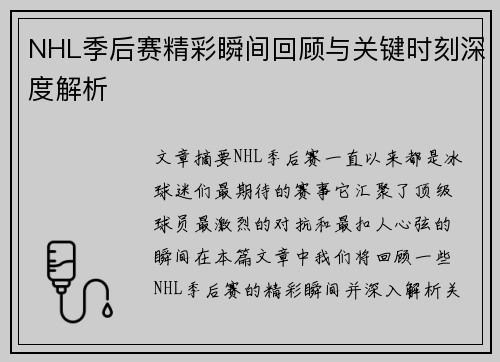 NHL季后赛精彩瞬间回顾与关键时刻深度解析

文章摘要NHL季后赛一直以来都是冰球迷们最期待的赛事它汇聚了顶级球员最激烈的对抗和最扣人心弦的瞬间在本篇文章中我们将回顾一些NHL季后赛的精彩瞬间并深入解析关